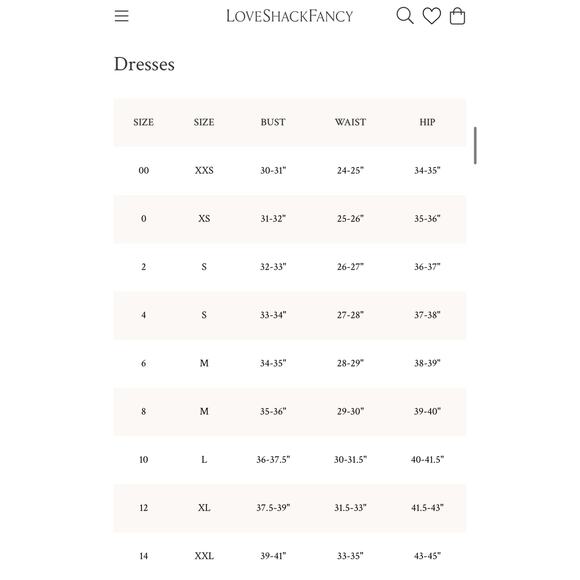 LOVESHACKFANCY

Dresses

| SIZE | SIZE | BUST | WAIST | HIP |
|---|---|---|---|---|
| 00 | XXS | 30-31" | 24-25" | 34-35" |
| 0 | XS | 31-32" | 25-26" | 35-36" |
| 2 | S | 32-33" | 26-27" | 36-37" |
| 4 | S | 33-34" | 27-28" | 37-38" |
| 6 | M | 34-35" | 28-29" | 38-39" |
| 8 | M | 35-36" | 29-30" | 39-40" |
| 10 | L | 36-37.5" | 30-31.5" | 40-41.5" |
| 12 | XL | 37.5-39" | 31.5-33" | 41.5-43" |
| 14 | XXL | 39-41" | 33-35" | 43-45" |